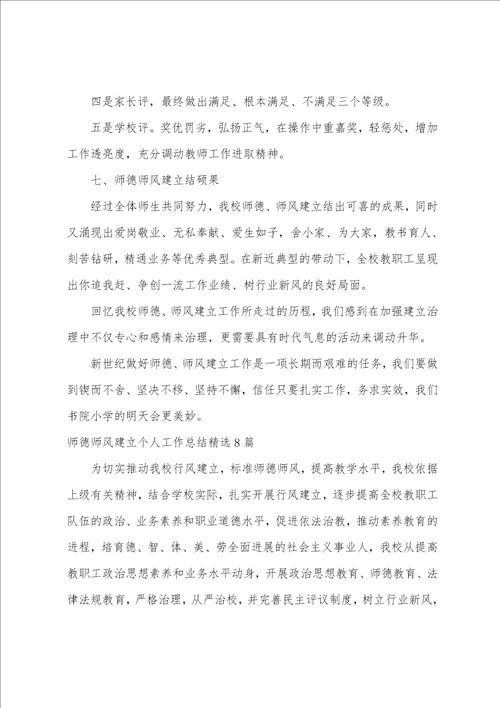 四是家长评，最终做出满足、根本满足、不满足三个等级。

五是学校评。奖优罚劣，弘扬正气，在操作中重嘉奖，轻惩处，增加工作透亮度，充分调动教师工作进取精神。

七、师德师风建立结硕果

经过全体师生共同努力，我校师德、师风建立结出可喜的成果，同时又涌现出爱岗敬业、无私奉献、爱生如子，舍小家、为大家，教书育人、刻苦钻研，精通业务等优秀典型。在新近典型的带动下，全校教职工呈现出你追我赶、争创一流工作业绩、树行业新风的良好局面。

回忆我校师德、师风建立工作所走过的历程，我们感到在加强建立治理中不仅专心和感情来治理，更需要具有时代气息的活动来调动升华。

新世纪做好师德、师风建立工作是一项长期而艰难的任务，我们要做到锲而不舍、坚决不移、坚持不懈，信任只要扎实工作，务求实效，我们书院小学的明天会更美妙。

师德师风建立个人工作总结精选8篇

为切实推动我校行风建立，标准师德师风，提高教学水平，我校依据上级有关精神，结合学校实际，扎实开展行风建立，逐步提高全校教职工队伍的政治、业务素养和职业道德水平，促进依法治教，推动素养教育的进程，培育德、智、体、美、劳全面进展的社会主义事业人，我校从提高教职工政治思想素养和业务水平动身，开展政治思想教育、师德教育、法律法规教育，严格治理，从严治校，并完善民主评议制度，树立行业新风，